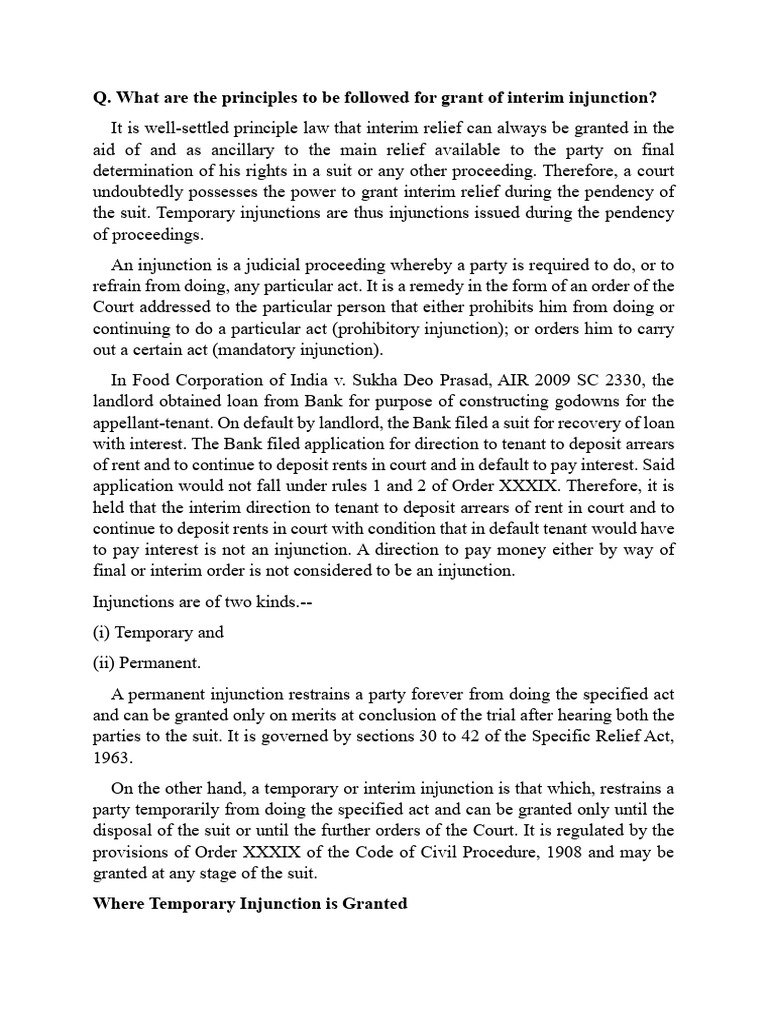 Q. What are the principles to be followed for grant of interim injunction?

It is well-settled principle law that interim relief can always be granted in the aid of and as ancillary to the main relief available to the party on final determination of his rights in a suit or any other proceeding. Therefore, a court undoubtedly possesses the power to grant interim relief during the pendency of the suit. Temporary injunctions are thus injunctions issued during the pendency of proceedings.

An injunction is a judicial proceeding whereby a party is required to do, or to refrain from doing, any particular act. It is a remedy in the form of an order of the Court addressed to the particular person that either prohibits him from doing or continuing to do a particular act (prohibitory injunction); or orders him to carry out a certain act (mandatory injunction).

In Food Corporation of India v. Sukha Deo Prasad, AIR 2009 SC 2330, the landlord obtained loan from Bank for purpose of constructing godowns for the appellant-tenant. On default by landlord, the Bank filed a suit for recovery of loan with interest. The Bank filed application for direction to tenant to deposit arrears of rent and to continue to deposit rents in court and in default to pay interest. Said application would not fall under rules 1 and 2 of Order XXXIX. Therefore, it is held that the interim direction to tenant to deposit arrears of rent in court and to continue to deposit rents in court with condition that in default tenant would have to pay interest is not an injunction. A direction to pay money either by way of final or interim order is not considered to be an injunction.

Injunctions are of two kinds.--

(i) Temporary and

(ii) Permanent.

A permanent injunction restrains a party forever from doing the specified act and can be granted only on merits at conclusion of the trial after hearing both the parties to the suit. It is governed by sections 30 to 42 of the Specific Relief Act, 1963.

On the other hand, a temporary or interim injunction is that which, restrains a party temporarily from doing the specified act and can be granted only until the disposal of the suit or until the further orders of the Court. It is regulated by the provisions of Order XXXIX of the Code of Civil Procedure, 1908 and may be granted at any stage of the suit.

Where Temporary Injunction is Granted